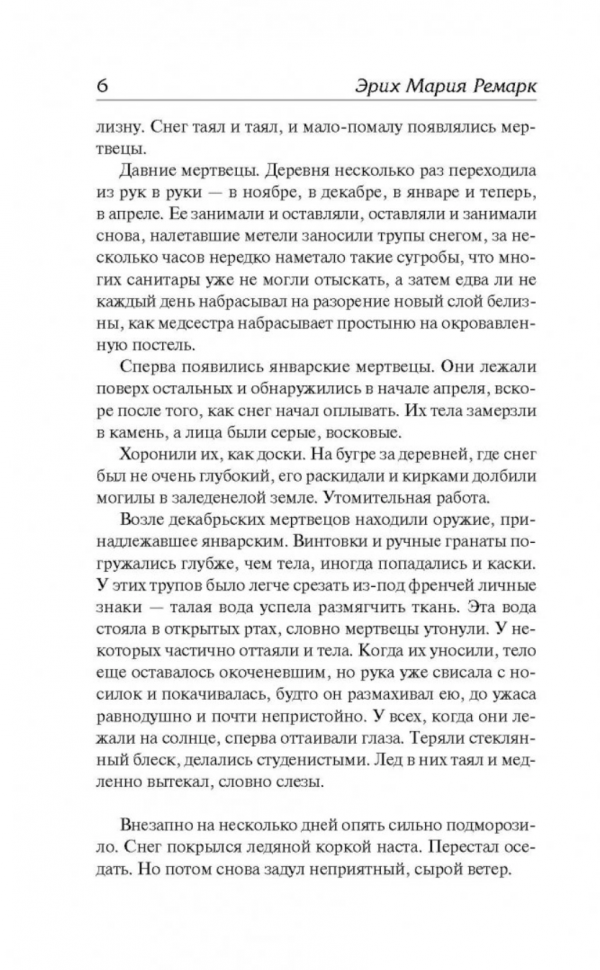 6 Эрих Мария Ремарк

лизну. Снег таял и таял, и мало-помалу появлялись мертвецы.

Давние мертвецы. Деревня несколько раз переходила из рук в руки — в ноябре, в декабре, в январе и теперь, в апреле. Ее занимали и оставляли, оставляли и занимали снова, налетавшие метели заносили трупы снегом, за несколько часов нередко наметало такие сугробы, что многих санитары уже не могли отыскать, а затем едва ли не каждый день набрасывал на разорение новый слой белизны, как медсестра набрасывает простыню на окровавленную постель.

Сперва появились январские мертвецы. Они лежали поверх остальных и обнаружились в начале апреля, вскоре после того, как снег начал оплывать. Их тела замерзли в камень, а лица были серые, восковые.

Хоронили их, как доски. На бугре за деревней, где снег был не очень глубокий, его раскидали и кирками долбили могилы в заледенелой земле. Утомительная работа.

Возле декабрьских мертвецов находили оружие, принадлежавшее январским. Винтовки и ручные гранаты погружались глубже, чем тела, иногда попадались и каски. У этих трупов было легче срезать из-под френчей личные знаки — талая вода успела размягчить ткань. Эта вода стояла в открытых ртах, словно мертвецы утонули. У некоторых частично оттаяли и тела. Когда их уносили, тело еще оставалось окоченевшим, но рука уже свисала с носилок и покачивалась, будто он размахивал ею, до ужаса равнодушно и почти непристойно. У всех, когда они лежали на солнце, сперва оттаивали глаза. Теряли стеклянный блеск, делались студенистыми. Лед в них таял и медленно вытекал, словно слезы.

Внезапно на несколько дней опять сильно подморозило. Снег покрылся ледяной коркой наста. Перестал оседать. Но потом снова задул неприятный, сырой ветер.